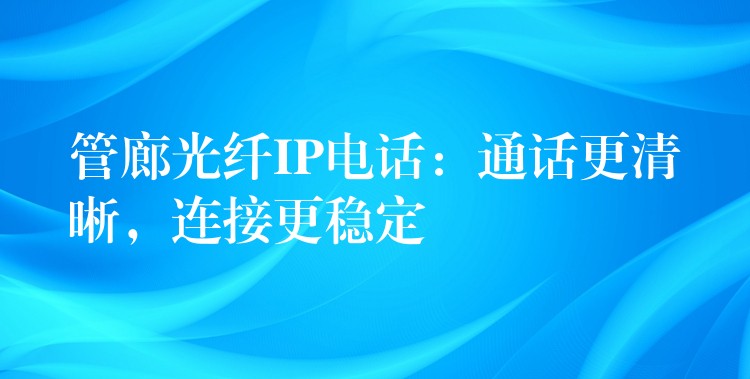 管廊光纤IP电话：通话更清晰，连接更稳定